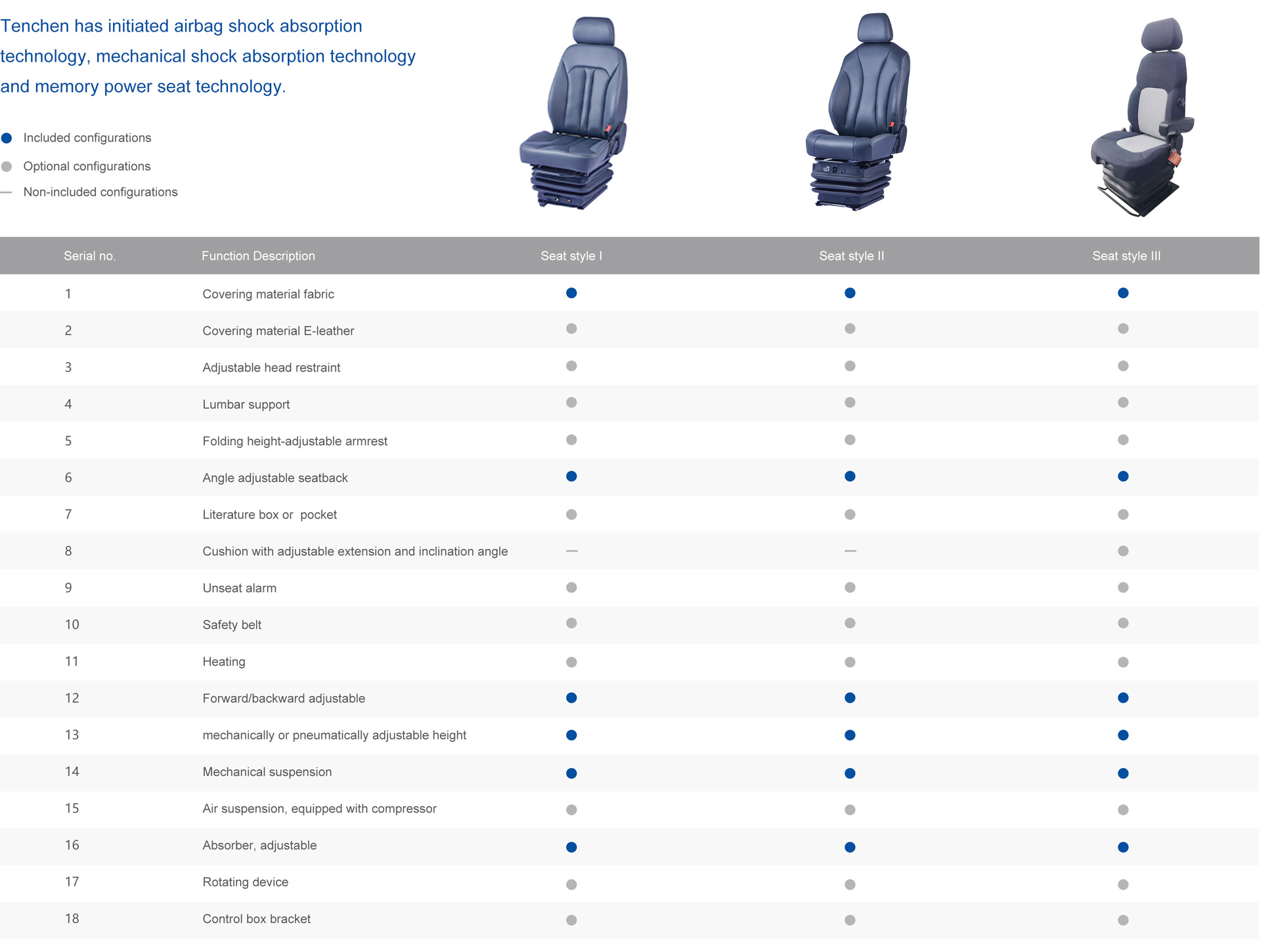 Tenchen has initiated airbag shock absorption technology, mechanical shock absorption technology and memory power seat technology.

● Included configurations
● Optional configurations
— Non-included configurations

| Serial no. | Function Description | Seat style I | Seat style II | Seat style III |
|---|---|---|---|---|
| 1 | Covering material fabric | ● | ● | ● |
| 2 | Covering material E-leather | ● | ● | ● |
| 3 | Adjustable head restraint | ● | ● | ● |
| 4 | Lumbar support | ● | ● | ● |
| 5 | Folding height-adjustable armrest | ● | ● | ● |
| 6 | Angle adjustable seatback | ● | ● | ● |
| 7 | Literature box or pocket | ● | ● | ● |
| 8 | Cushion with adjustable extension and inclination angle | — | — | ● |
| 9 | Unseat alarm | ● | ● | ● |
| 10 | Safety belt | ● | ● | ● |
| 11 | Heating | ● | ● | ● |
| 12 | Forward/backward adjustable | ● | ● | ● |
| 13 | mechanically or pneumatically adjustable height | ● | ● | ● |
| 14 | Mechanical suspension | ● | ● | ● |
| 15 | Air suspension, equipped with compressor | ● | ● | ● |
| 16 | Absorber, adjustable | ● | ● | ● |
| 17 | Rotating device | ● | ● | ● |
| 18 | Control box bracket | ● | ● | ● |